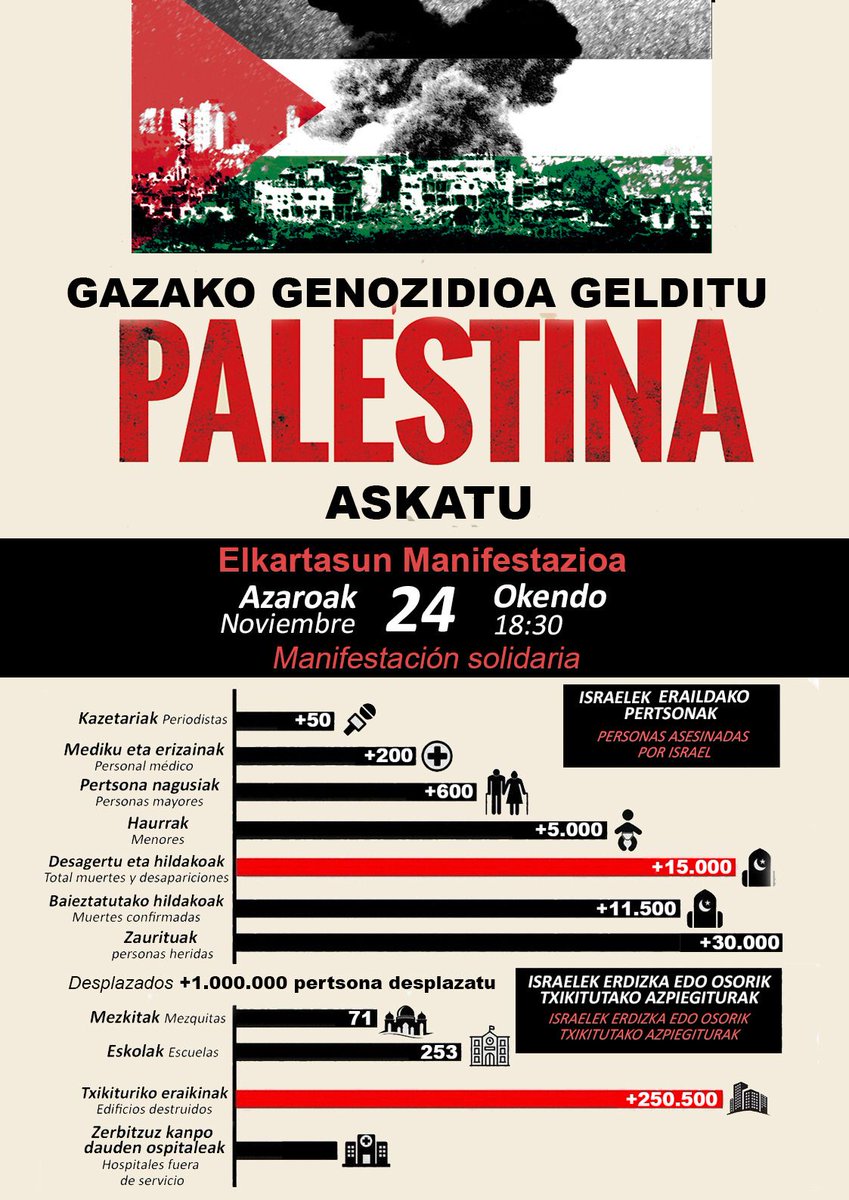 GAZAKO GENOZIDIOA GELDITU

PALESTINA

ASKATU

Elkartasun Manifestazioa

Azaroak Noviembre 24 Okendo 18:30

Manifestación solidaria

ISRAELEK ERAILDAKO PERTSONAK

PERSONAS ASESINADAS POR ISRAEL

Kazetariak Periodistas +50

Mediku eta erizainak Personal médico +200

Pertsona nagusiak Personas mayores +600

Haurrak Menores +5.000

Desagertu eta hildakoak Total muertes y desapariciones +15.000

Baieztatutako hildakoak Muertes confirmadas +11.500

Zaurituak personas heridas +30.000

Desplazados +1.000.000 pertsona desplazatu

ISRAELEK ERDIZKA EDO OSORIK TXIKITUTAKO AZPIEGITURAK

ISRAELEK ERDIZKA EDO OSORIK TXIKITUTAKO AZPIEGITURAK

Mezkitak Mezquitas 71

Eskolak Escuelas 253

Txikituriko eraikinak Edificios destruidos +250.500

Zerbitzuz kanpo dauden ospitaleak Hospitales fuera de servicio